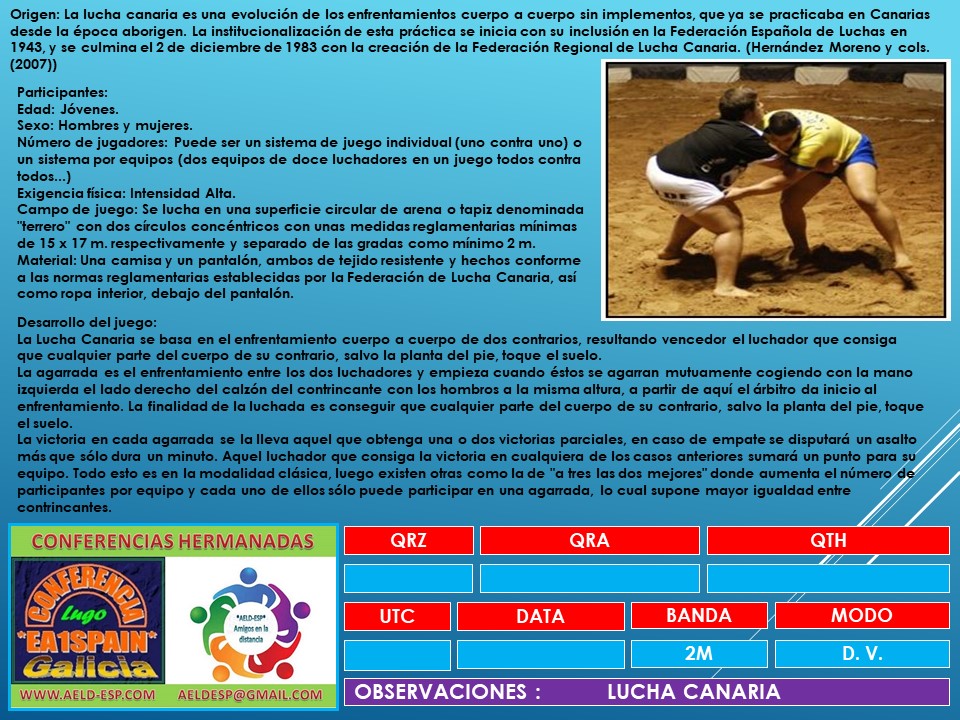 Origen: La lucha canaria es una evolución de los enfrentamientos cuerpo a cuerpo sin implementos, que ya se practicaba en Canarias desde la época aborigen. La institucionalización de esta práctica se inicia con su inclusión en la Federación Española de Luchas en 1943, y se culmina el 2 de diciembre de 1983 con la creación de la Federación Regional de Lucha Canaria. (Hernández Moreno y cols. (2007))

Participantes:
Edad: Jóvenes.
Sexo: Hombres y mujeres.
Número de jugadores: Puede ser un sistema de juego individual (uno contra uno) o un sistema por equipos (dos equipos de doce luchadores en un juego todos contra todos...)
Exigencia física: Intensidad Alta.
Campo de juego: Se lucha en una superficie circular de arena o tapiz denominada "terrero" con dos círculos concéntricos con unas medidas reglamentarias mínimas de 15 x 17 m. respectivamente y separado de las gradas como mínimo 2 m.
Material: Una camisa y un pantalón, ambos de tejido resistente y hechos conforme a las normas reglamentarias establecidas por la Federación de Lucha Canaria, así como ropa interior, debajo del pantalón.

Desarrollo del juego:
La Lucha Canaria se basa en el enfrentamiento cuerpo a cuerpo de dos contrarios, resultando vencedor el luchador que consiga que cualquier parte del cuerpo de su contrario, salvo la planta del pie, toque el suelo.
La agarrada es el enfrentamiento entre los dos luchadores y empieza cuando éstos se agarran mutuamente cogiendo con la mano izquierda el lado derecho del calzón del contrincante con los hombros a la misma altura, a partir de aquí el árbitro da inicio al enfrentamiento. La finalidad de la luchada es conseguir que cualquier parte del cuerpo de su contrario, salvo la planta del pie, toque el suelo.
La victoria en cada agarrada se la lleva aquel que obtenga una o dos victorias parciales, en caso de empate se disputará un asalto más que sólo dura un minuto. Aquel luchador que consiga la victoria en cualquiera de los casos anteriores sumará un punto para su equipo. Todo esto es en la modalidad clásica, luego existen otras como la de "a tres las dos mejores" donde aumenta el número de participantes por equipo y cada uno de ellos sólo puede participar en una agarrada, lo cual supone mayor igualdad entre contrincantes.

CONFERENCIAS HERMANADAS
CONFERENCIA
Lugo
*EA1SPAIN*
Galicia
*AELD-ESP*
Amigos en la distancia
WWW.AELD-ESP.COM AELDESP@GMAIL.COM

QRZ
QRA
QTH
UTC
DATA
BANDA
MODO
2M
D. V.
OBSERVACIONES : LUCHA CANARIA